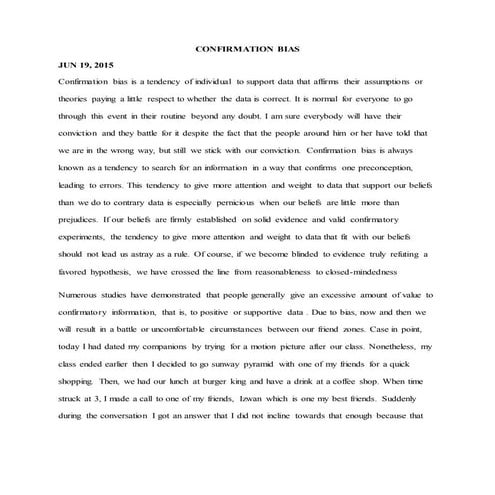 CONFIRMATION BIAS

JUN 19, 2015

Confirmation bias is a tendency of individual to support data that affirms their assumptions or theories paying a little respect to whether the data is correct. It is normal for everyone to go through this event in their routine beyond any doubt. I am sure everybody will have their conviction and they battle for it despite the fact that the people around him or her have told that we are in the wrong way, but still we stick with our conviction. Confirmation bias is always known as a tendency to search for an information in a way that confirms one preconception, leading to errors. This tendency to give more attention and weight to data that support our beliefs than we do to contrary data is especially pernicious when our beliefs are little more than prejudices. If our beliefs are firmly established on solid evidence and valid confirmatory experiments, the tendency to give more attention and weight to data that fit with our beliefs should not lead us astray as a rule. Of course, if we become blinded to evidence truly refuting a favored hypothesis, we have crossed the line from reasonableness to closed-mindedness

Numerous studies have demonstrated that people generally give an excessive amount of value to confirmatory information, that is, to positive or supportive data . Due to bias, now and then we will result in a battle or uncomfortable circumstances between our friend zones. Case in point, today I had dated my companions by trying for a motion picture after our class. Nonetheless, my class ended earlier then I decided to go sunway pyramid with one of my friends for a quick shopping. Then, we had our lunch at burger king and have a drink at a coffee shop. When time struck at 3, I made a call to one of my friends, Izwan which is one my best friends. Suddenly during the conversation I got an answer that I did not incline towards that enough because that